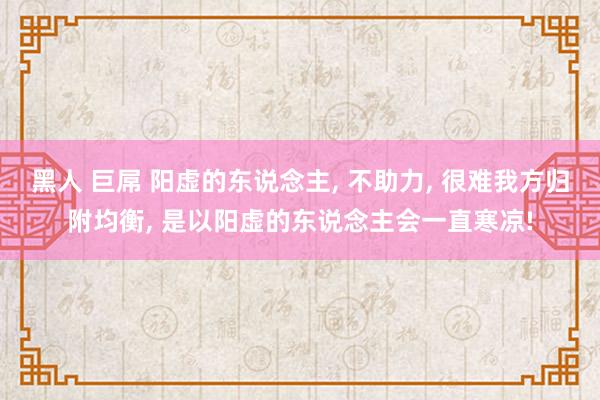 黑人 巨屌 阳虚的东说念主, 不助力, 很难我方归附均衡, 是以阳虚的东说念主会一直寒凉!